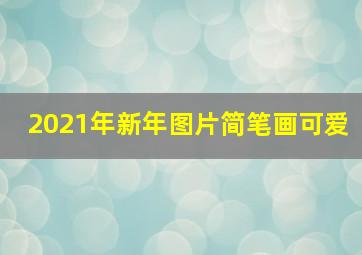 2021年新年图片简笔画可爱